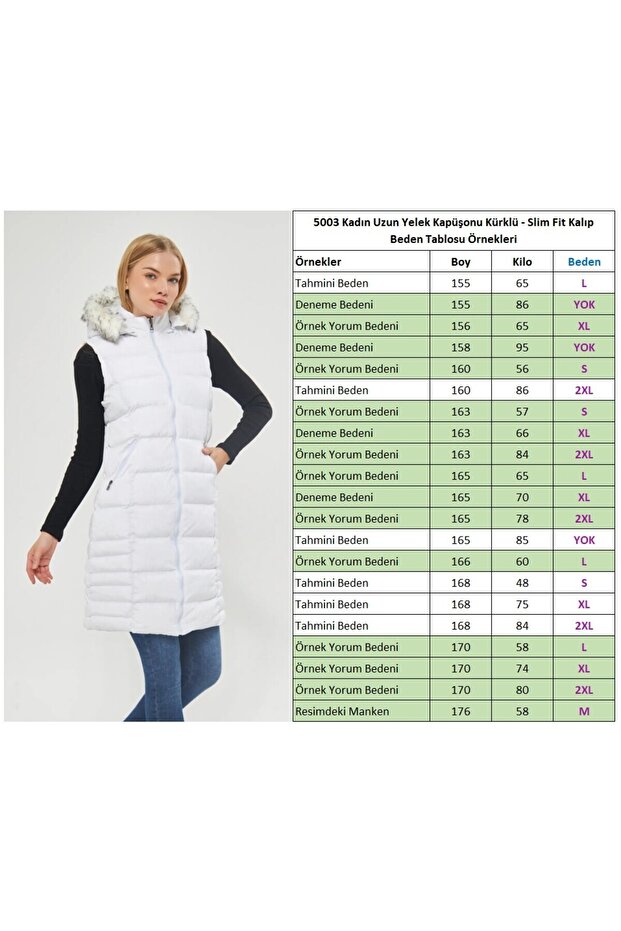 5003 Kadın Uzun Yelek Kapüşonu Kürklü - Slim Fit Kalıp Beden Tablosu Örnekleri

| Örnekler | Boy | Kilo | Beden |
|---|---|---|---|
| Tahmini Beden | 155 | 65 | L |
| Deneme Bedeni | 155 | 86 | YOK |
| Örnek Yorum Bedeni | 156 | 65 | XL |
| Deneme Bedeni | 158 | 95 | YOK |
| Örnek Yorum Bedeni | 160 | 56 | S |
| Tahmini Beden | 160 | 86 | 2XL |
| Örnek Yorum Bedeni | 163 | 57 | S |
| Deneme Bedeni | 163 | 66 | XL |
| Örnek Yorum Bedeni | 163 | 84 | 2XL |
| Örnek Yorum Bedeni | 165 | 65 | L |
| Deneme Bedeni | 165 | 70 | XL |
| Örnek Yorum Bedeni | 165 | 78 | 2XL |
| Tahmini Beden | 165 | 85 | YOK |
| Örnek Yorum Bedeni | 166 | 60 | L |
| Tahmini Beden | 168 | 48 | S |
| Tahmini Beden | 168 | 75 | XL |
| Tahmini Beden | 168 | 84 | 2XL |
| Örnek Yorum Bedeni | 170 | 58 | L |
| Örnek Yorum Bedeni | 170 | 74 | XL |
| Örnek Yorum Bedeni | 170 | 80 | 2XL |
| Resimdeki Manken | 176 | 58 | M |